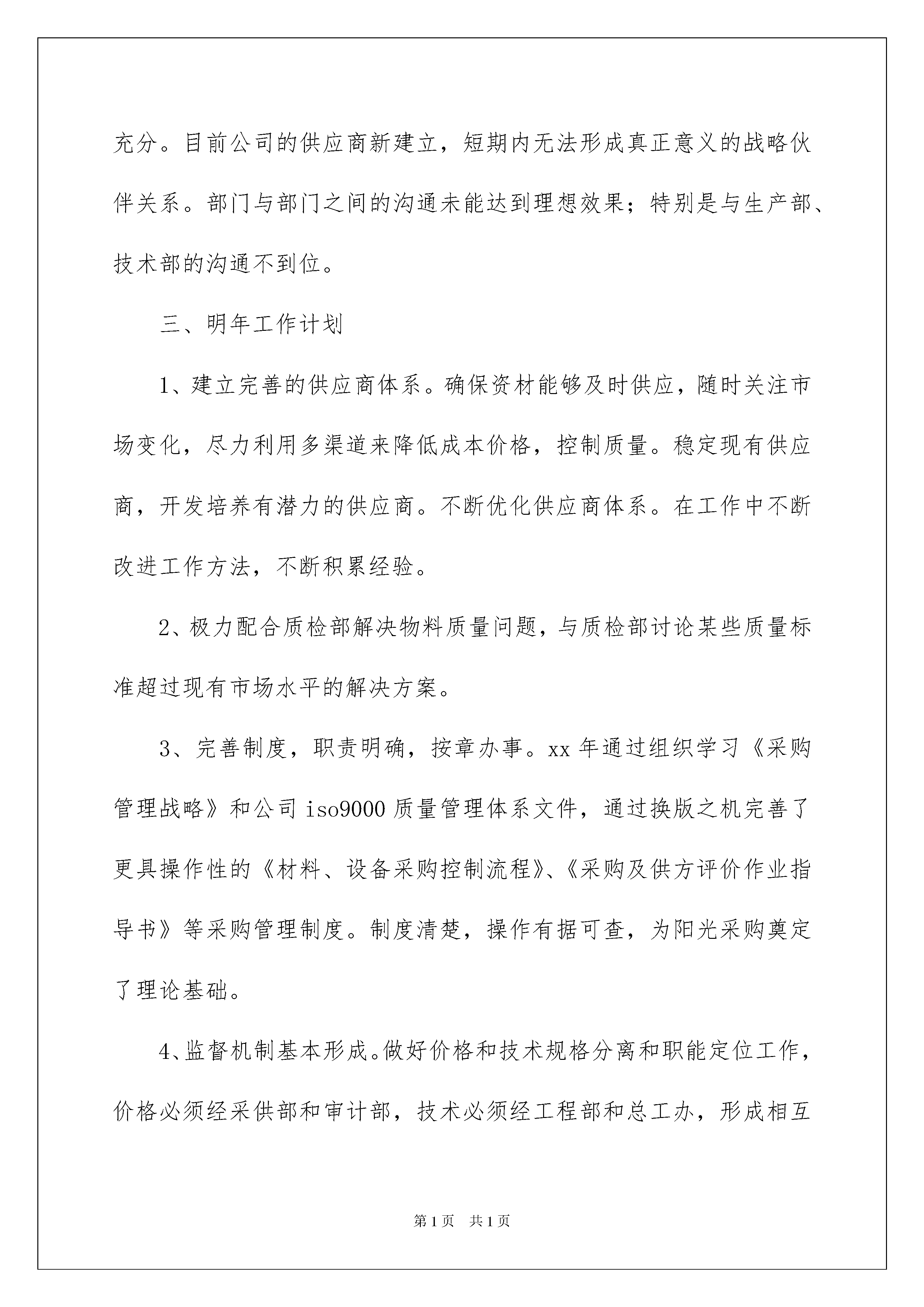 充分。目前公司的供应商新建立，短期内无法形成真正意义的战略伙伴关系。部门与部门之间的沟通未能达到理想效果；特别是与生产部、技术部的沟通不到位。

三、明年工作计划

1、建立完善的供应商体系。确保资材能够及时供应，随时关注市场变化，尽力利用多渠道来降低成本价格，控制质量。稳定现有供应商，开发培养有潜力的供应商。不断优化供应商体系。在工作中不断改进工作方法，不断积累经验。

2、极力配合质检部解决物料质量问题，与质检部讨论某些质量标准超过现有市场水平的解决方案。

3、完善制度，职责明确，按章办事。xx 年通过组织学习《采购管理战略》和公司 iso9000 质量管理体系文件，通过换版之机完善了更具操作性的《材料、设备采购控制流程》、《采购及供方评价作业指导书》等采购管理制度。制度清楚，操作有据可查，为阳光采购奠定了理论基础。

4、监督机制基本形成。做好价格和技术规格分离和职能定位工作，价格必须经采供部和审计部，技术必须经工程部和总工办，形成相互

第 1 页　共 1 页